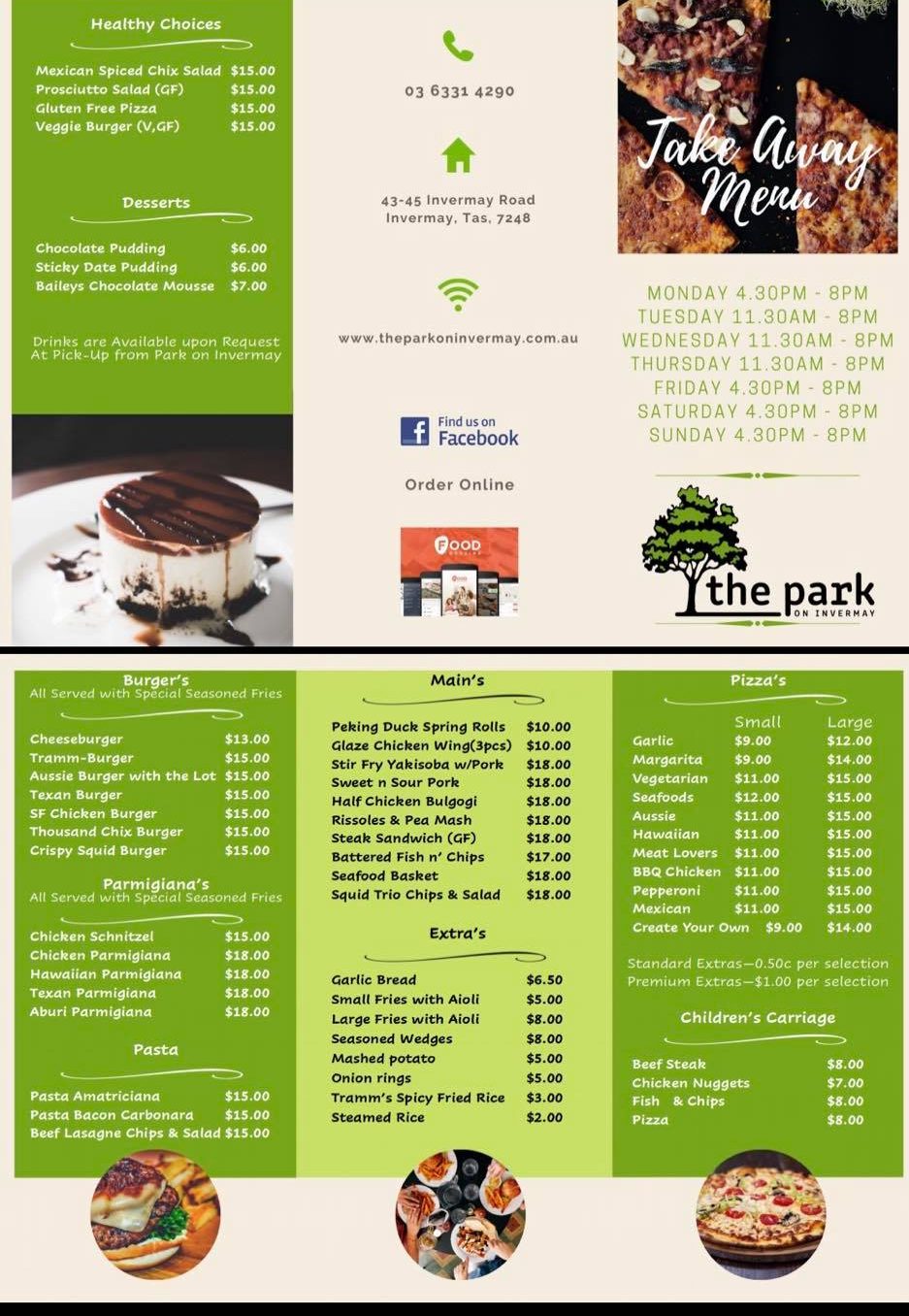 Healthy Choices

| | |
|---|---|
| Mexican Spiced Chix Salad | $15.00 |
| Prosciutto Salad (GF) | $15.00 |
| Gluten Free Pizza | $15.00 |
| Veggie Burger (V,GF) | $15.00 |

Desserts

| | |
|---|---|
| Chocolate Pudding | $6.00 |
| Sticky Date Pudding | $6.00 |
| Baileys Chocolate Mousse | $7.00 |

Drinks are Available upon Request At Pick-Up from Park on Invermay

03 6331 4290

43-45 Invermay Road Invermay, Tas, 7248

www.theparkoninvermay.com.au

Find us on Facebook

Order Online

FOOD

Take Away Menu

MONDAY 4.30PM - 8PM
TUESDAY 11.30AM - 8PM
WEDNESDAY 11.30AM - 8PM
THURSDAY 11.30AM - 8PM
FRIDAY 4.30PM - 8PM
SATURDAY 4.30PM - 8PM
SUNDAY 4.30PM - 8PM

the park ON INVERMAY

Burger's
All Served with Special Seasoned Fries

| | |
|---|---|
| Cheeseburger | $13.00 |
| Tramm-Burger | $15.00 |
| Aussie Burger with the Lot | $15.00 |
| Texan Burger | $15.00 |
| SF Chicken Burger | $15.00 |
| Thousand Chix Burger | $15.00 |
| Crispy Squid Burger | $15.00 |

Parmigiana's
All Served with Special Seasoned Fries

| | |
|---|---|
| Chicken Schnitzel | $15.00 |
| Chicken Parmigiana | $18.00 |
| Hawaiian Parmigiana | $18.00 |
| Texan Parmigiana | $18.00 |
| Aburi Parmigiana | $18.00 |

Pasta

| | |
|---|---|
| Pasta Amatriciana | $15.00 |
| Pasta Bacon Carbonara | $15.00 |
| Beef Lasagne Chips & Salad | $15.00 |

Main's

| | |
|---|---|
| Peking Duck Spring Rolls | $10.00 |
| Glaze Chicken Wing(3pcs) | $10.00 |
| Stir Fry Yakisoba w/Pork | $18.00 |
| Sweet n Sour Pork | $18.00 |
| Half Chicken Bulgogi | $18.00 |
| Rissoles & Pea Mash | $18.00 |
| Steak Sandwich (GF) | $18.00 |
| Battered Fish n' Chips | $17.00 |
| Seafood Basket | $18.00 |
| Squid Trio Chips & Salad | $18.00 |

Extra's

| | |
|---|---|
| Garlic Bread | $6.50 |
| Small Fries with Aioli | $5.00 |
| Large Fries with Aioli | $8.00 |
| Seasoned Wedges | $8.00 |
| Mashed potato | $5.00 |
| Onion rings | $5.00 |
| Tramm's Spicy Fried Rice | $3.00 |
| Steamed Rice | $2.00 |

Pizza's

| | Small | Large |
|---|---|---|
| Garlic | $9.00 | $12.00 |
| Margarita | $9.00 | $14.00 |
| Vegetarian | $11.00 | $15.00 |
| Seafoods | $12.00 | $15.00 |
| Aussie | $11.00 | $15.00 |
| Hawaiian | $11.00 | $15.00 |
| Meat Lovers | $11.00 | $15.00 |
| BBQ Chicken | $11.00 | $15.00 |
| Pepperoni | $11.00 | $15.00 |
| Mexican | $11.00 | $15.00 |
| Create Your Own | $9.00 | $14.00 |

Standard Extras—0.50c per selection
Premium Extras—$1.00 per selection

Children's Carriage

| | |
|---|---|
| Beef Steak | $8.00 |
| Chicken Nuggets | $7.00 |
| Fish & Chips | $8.00 |
| Pizza | $8.00 |